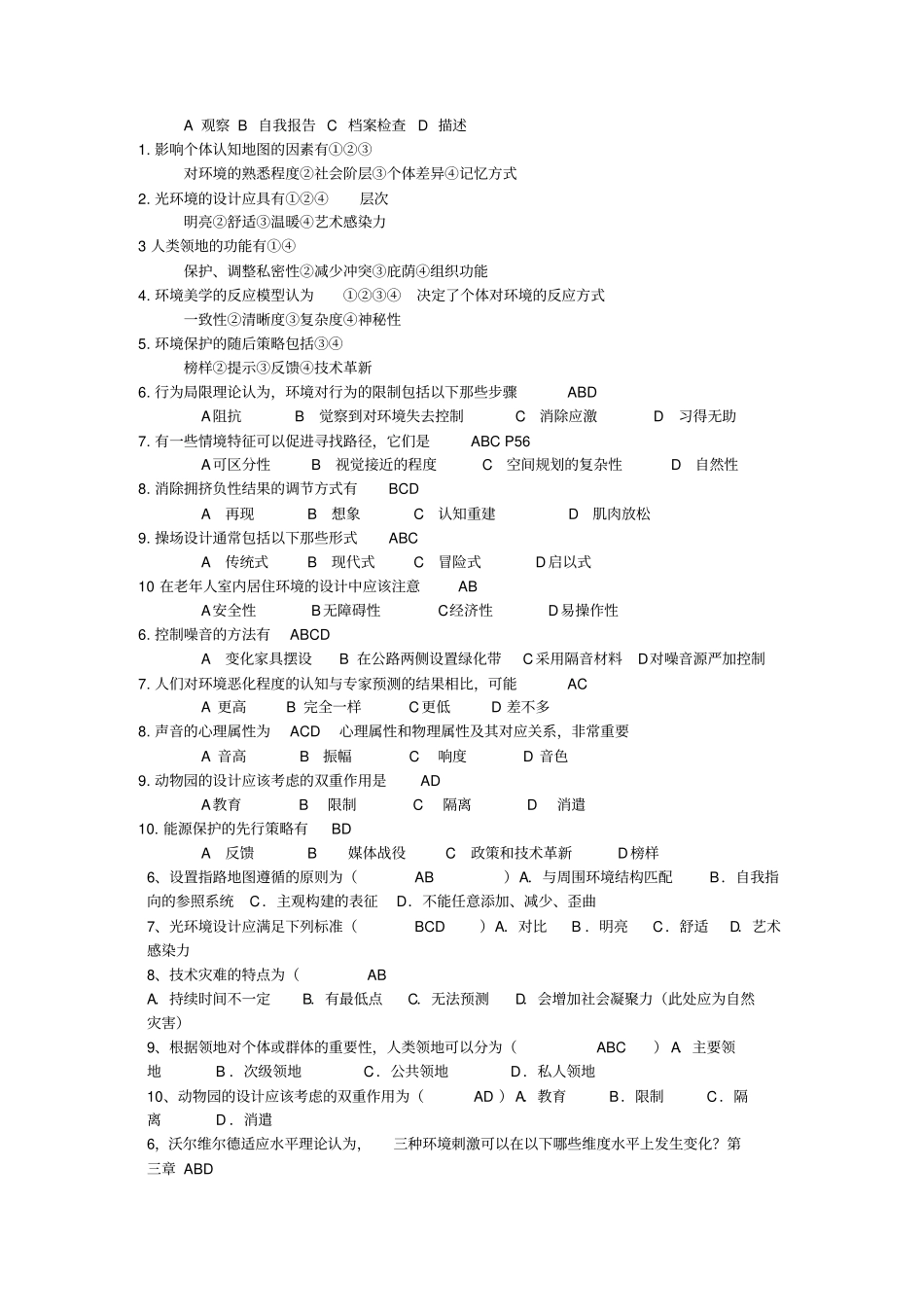 A 观察 B 自我报告 C 档案检查 D 描述
1. 影响个体认知地图的因素有①②③
对环境的熟悉程度②社会阶层③个体差异④记忆方式
2. 光环境的设计应具有①②④ 层次
明亮②舒适③温暖④艺术感染力
3 人类领地的功能有①④
保护、调整私密性②减少冲突③庇荫④组织功能
4. 环境美学的反应模型认为 ①②③④ 决定了个体对环境的反应方式
一致性②清晰度③复杂度④神秘性
5. 环境保护的随后策略包括③④
榜样②提示③反馈④技术革新
6. 行为局限理论认为，环境对行为的限制包括以下那些步骤 ABD
A阻抗 B 觉察到对环境失去控制 C 消除应激 D 习得无助
7. 有一些情境特征可以促进寻找路径，它们是 ABC P56
A可区分性 B 视觉接近的程度 C 空间规划的复杂性 D 自然性
8. 消除拥挤负性结果的调节方式有 BCD
A 再现 B 想象 C 认知重建 D 肌肉放松
9. 操场设计通常包括以下那些形式 ABC
A 传统式 B 现代式 C 冒险式 D启以式
10 在老年人室内居住环境的设计中应该注意 AB
A安全性 B无障碍性 C经济性 D易操作性
6. 控制噪音的方法有 ABCD
A 变化家具摆设 B 在公路两侧设置绿化带 C采用隔音材料 D对噪音源严加控制
7. 人们对环境恶化程度的认知与专家预测的结果相比，可能 AC
A 更高 B 完全一样 C更低 D 差不多
8. 声音的心理属性为 ACD 心理属性和物理属性及其对应关系，非常重要
A 音高 B 振幅 C 响度 D 音色
9. 动物园的设计应该考虑的双重作用是 AD
A教育 B 限制 C 隔离 D 消遣
10. 能源保护的先行策略有 BD
A 反馈 B 媒体战役 C 政策和技术革新 D榜样
6、设置指路地图遵循的原则为（ AB ）A. 与周围环境结构匹配 B. 自我指向的参照系统 C. 主观构建的表征 D. 不能任意添加、减少、歪曲
7、光环境设计应满足下列标准（ BCD ）A. 对比 B. 明亮 C. 舒适 D. 艺术感染力
8、技术灾难的特点为（ AB
A. 持续时间不一定 B. 有最低点 C. 无法预测 D. 会增加社会凝聚力（此处应为自然灾害）
9、根据领地对个体或群体的重要性，人类领地可以分为（ ABC ）A 主要领地 B. 次级领地 C. 公共领地 D. 私人领地
10、动物园的设计应该考虑的双重作用为（ AD ）A. 教育 B. 限制 C. 隔离 D. 消遣
6, 沃尔维尔德适应水平理论认为， 三种环境刺激可以在以下哪些维度水平上发生变化？第三章 ABD